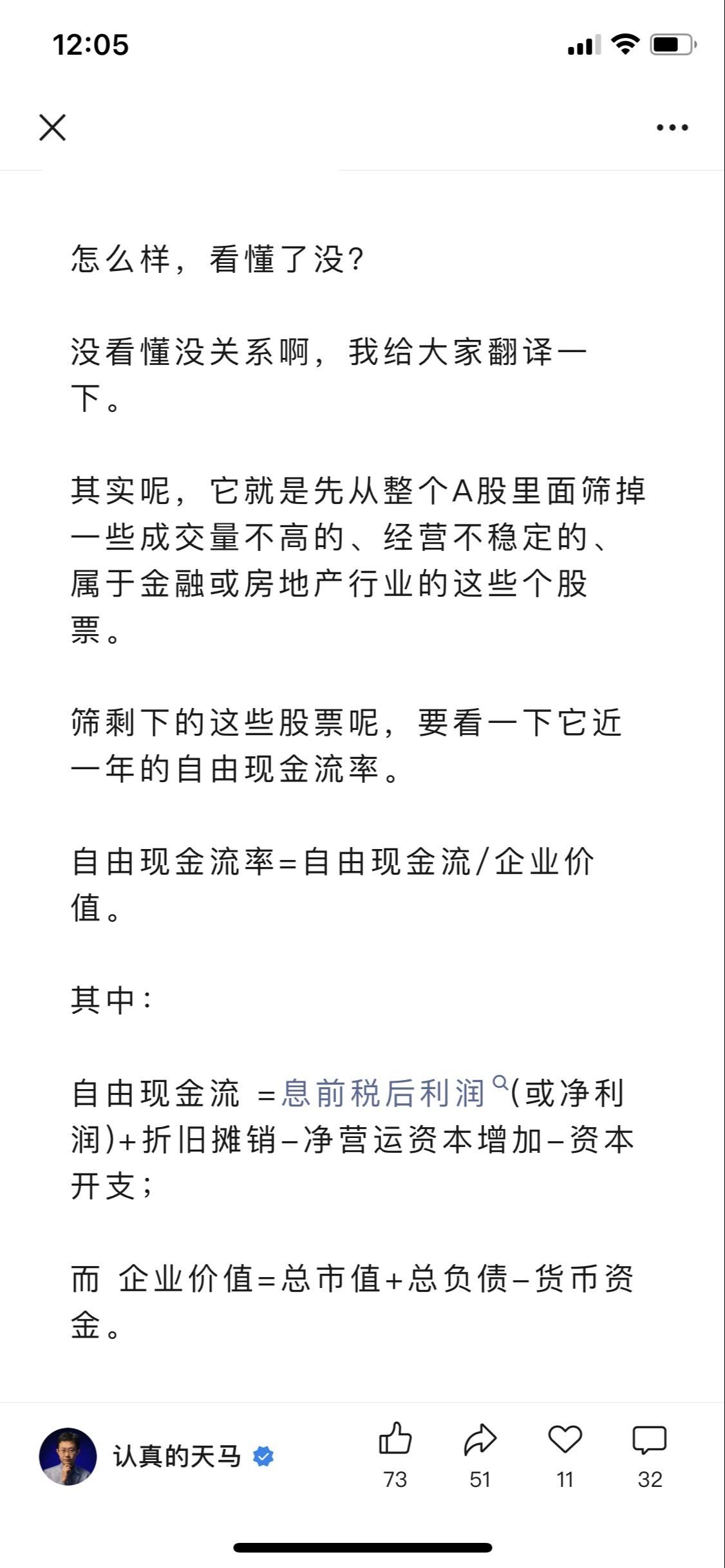 12:05

怎么样，看懂了没？

没看懂没关系啊，我给大家翻译一下。

其实呢，它就是先从整个A股里面筛掉一些成交量不高的、经营不稳定的、属于金融或房地产行业的这些个股票。

筛剩下的这些股票呢，要看一下它近一年的自由现金流率。

自由现金流率=自由现金流/企业价值。

其中：

自由现金流 =息前税后利润(或净利润)+折旧摊销–净营运资本增加–资本开支；

而 企业价值=总市值+总负债–货币资金。

认真的天马

73 51 11 32